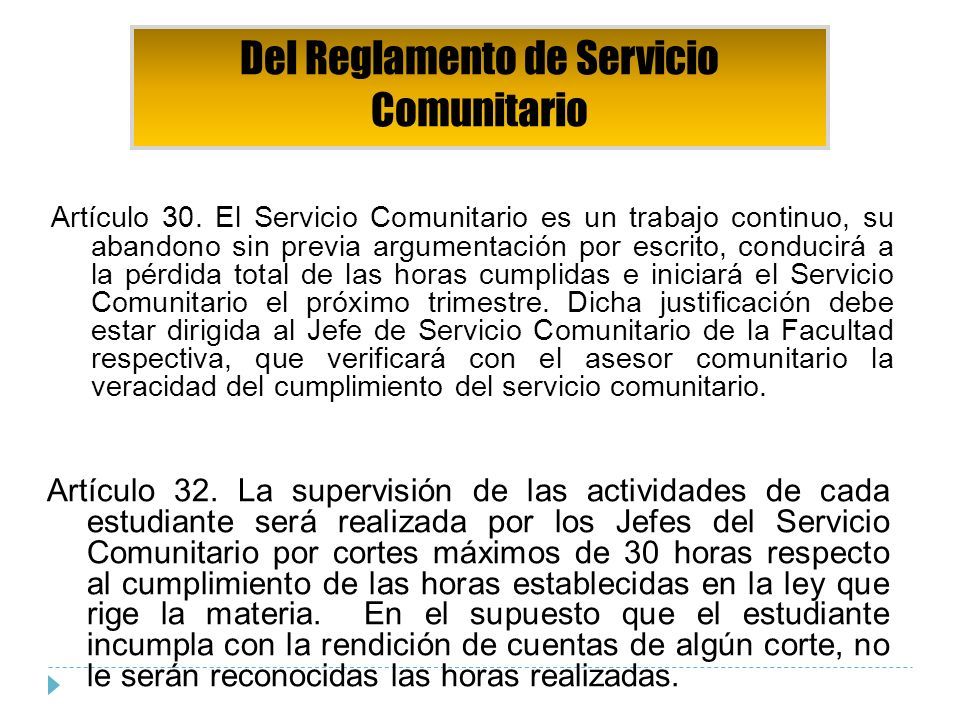 Del Reglamento de Servicio Comunitario

Artículo 30. El Servicio Comunitario es un trabajo continuo, su abandono sin previa argumentación por escrito, conducirá a la pérdida total de las horas cumplidas e iniciará el Servicio Comunitario el próximo trimestre. Dicha justificación debe estar dirigida al Jefe de Servicio Comunitario de la Facultad respectiva, que verificará con el asesor comunitario la veracidad del cumplimiento del servicio comunitario.

Artículo 32. La supervisión de las actividades de cada estudiante será realizada por los Jefes del Servicio Comunitario por cortes máximos de 30 horas respecto al cumplimiento de las horas establecidas en la ley que rige la materia. En el supuesto que el estudiante incumpla con la rendición de cuentas de algún corte, no le serán reconocidas las horas realizadas.